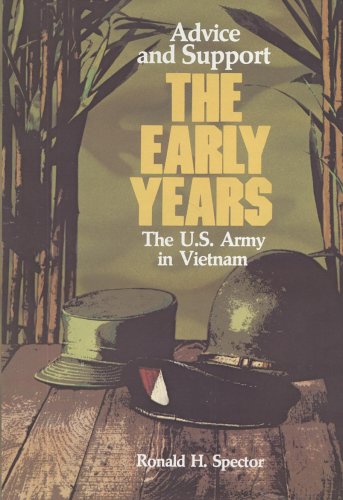 Advice and Support
THE EARLY YEARS
The U.S. Army in Vietnam

Ronald H. Spector